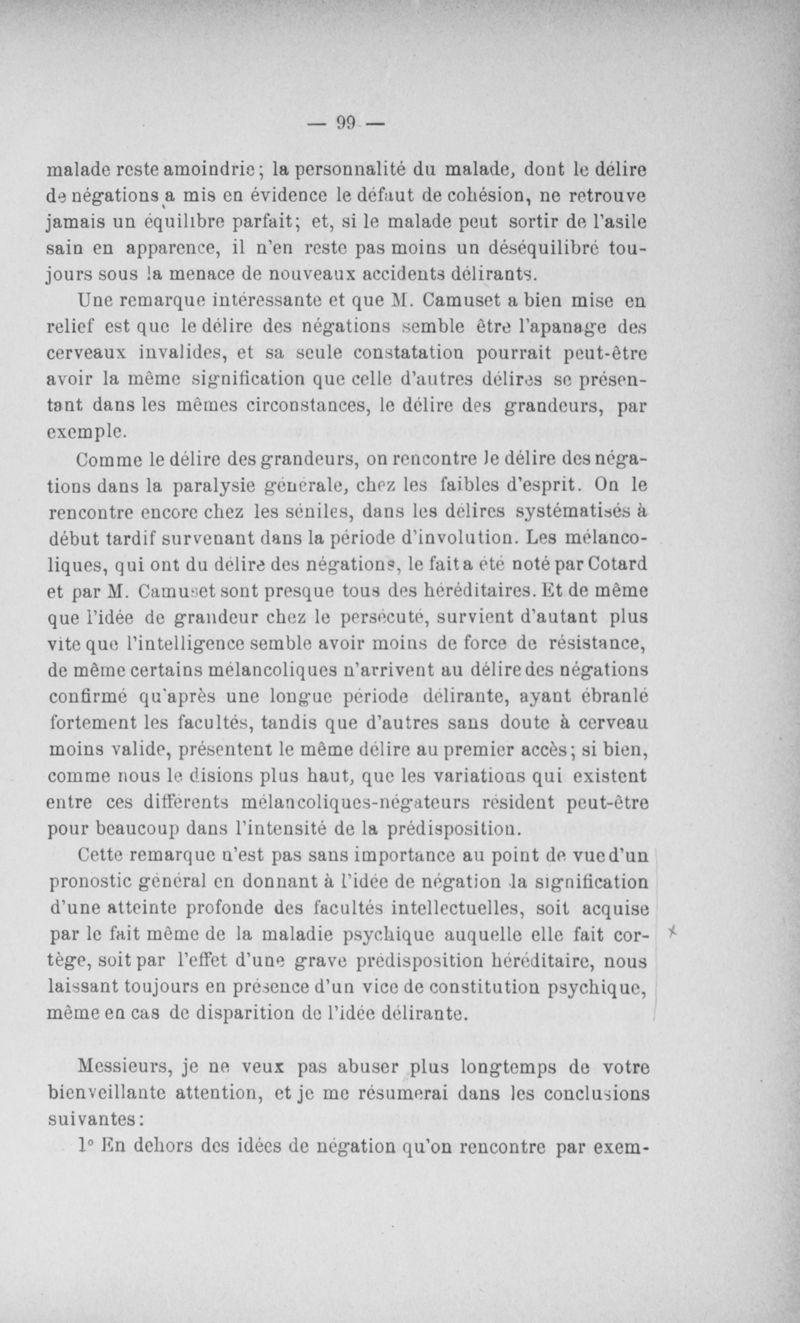 — 99 —

malade reste amoindrie ; la personnalité du malade, dont le délire de négations a mis en évidence le défaut de cohésion, ne retrouve jamais un équilibre parfait ; et, si le malade peut sortir de l'asile sain en apparence, il n'en reste pas moins un déséquilibré toujours sous la menace de nouveaux accidents délirants.

Une remarque intéressante et que M. Camuset a bien mise en relief est que le délire des négations semble être l'apanage des cerveaux invalides, et sa seule constatation pourrait peut-être avoir la même signification que celle d'autres délires se présentant dans les mêmes circonstances, le délire des grandeurs, par exemple.

Comme le délire des grandeurs, on rencontre le délire des négations dans la paralysie générale, chez les faibles d'esprit. On le rencontre encore chez les séniles, dans les délires systématisés à début tardif survenant dans la période d'involution. Les mélancoliques, qui ont du délire des négations, le fait a été noté par Cotard et par M. Camuset sont presque tous des héréditaires. Et de même que l'idée de grandeur chez le persécuté, survient d'autant plus vite que l'intelligence semble avoir moins de force de résistance, de même certains mélancoliques n'arrivent au délire des négations confirmé qu'après une longue période délirante, ayant ébranlé fortement les facultés, tandis que d'autres sans doute à cerveau moins valide, présentent le même délire au premier accès ; si bien, comme nous le disions plus haut, que les variations qui existent entre ces différents mélancoliques-négateurs résident peut-être pour beaucoup dans l'intensité de la prédisposition.

Cette remarque n'est pas sans importance au point de vue d'un pronostic général en donnant à l'idée de négation la signification d'une atteinte profonde des facultés intellectuelles, soit acquise par le fait même de la maladie psychique auquelle elle fait cortège, soit par l'effet d'une grave prédisposition héréditaire, nous laissant toujours en présence d'un vice de constitution psychique, même en cas de disparition de l'idée délirante.

Messieurs, je ne veux pas abuser plus longtemps de votre bienveillante attention, et je me résumerai dans les conclusions suivantes :

1° En dehors des idées de négation qu'on rencontre par exem-